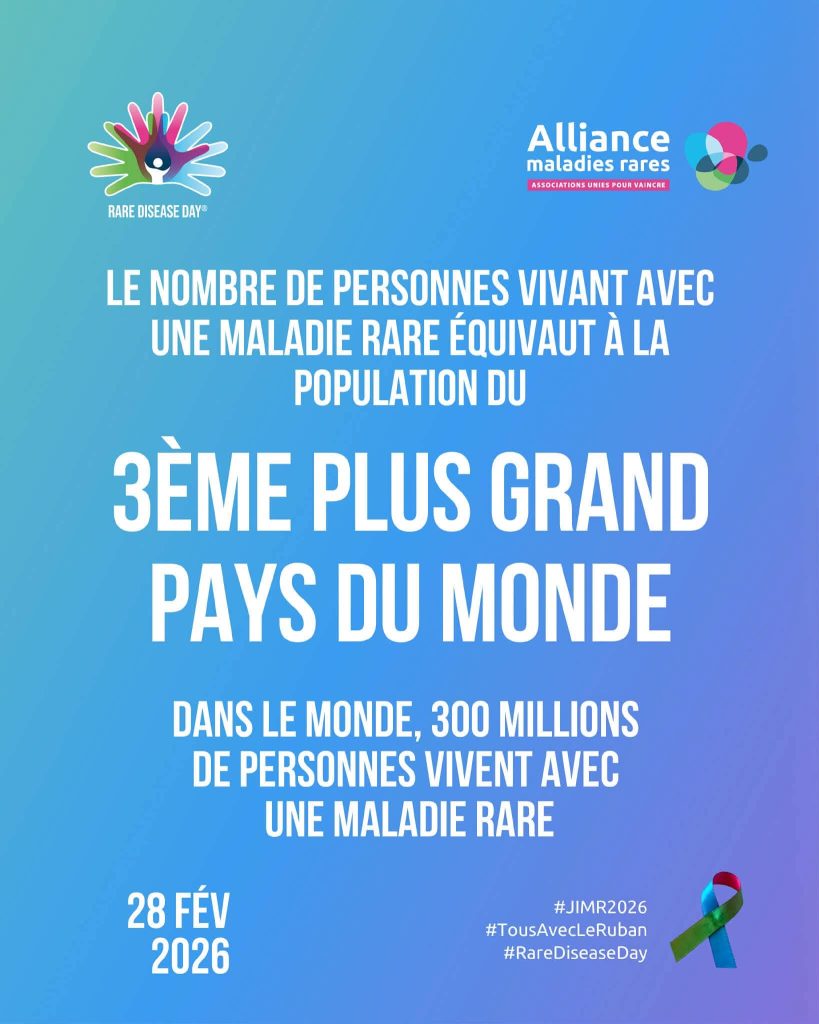 RARE DISEASE DAY®

Alliance
maladies rares
ASSOCIATIONS UNIES POUR VAINCRE

LE NOMBRE DE PERSONNES VIVANT AVEC UNE MALADIE RARE ÉQUIVAUT À LA POPULATION DU

3ÈME PLUS GRAND PAYS DU MONDE

DANS LE MONDE, 300 MILLIONS DE PERSONNES VIVENT AVEC UNE MALADIE RARE

28 FÉV
2026

#JIMR2026
#TousAvecLeRuban
#RareDiseaseDay